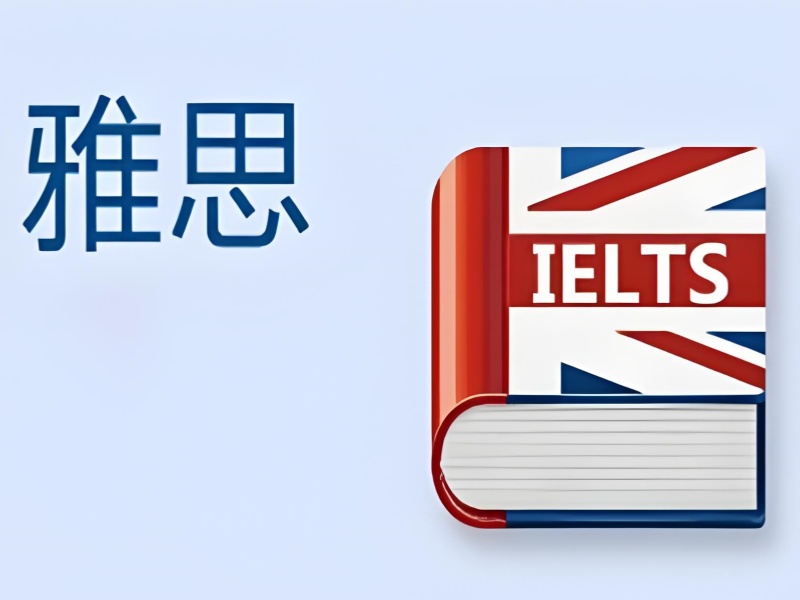 雅思

IELTS